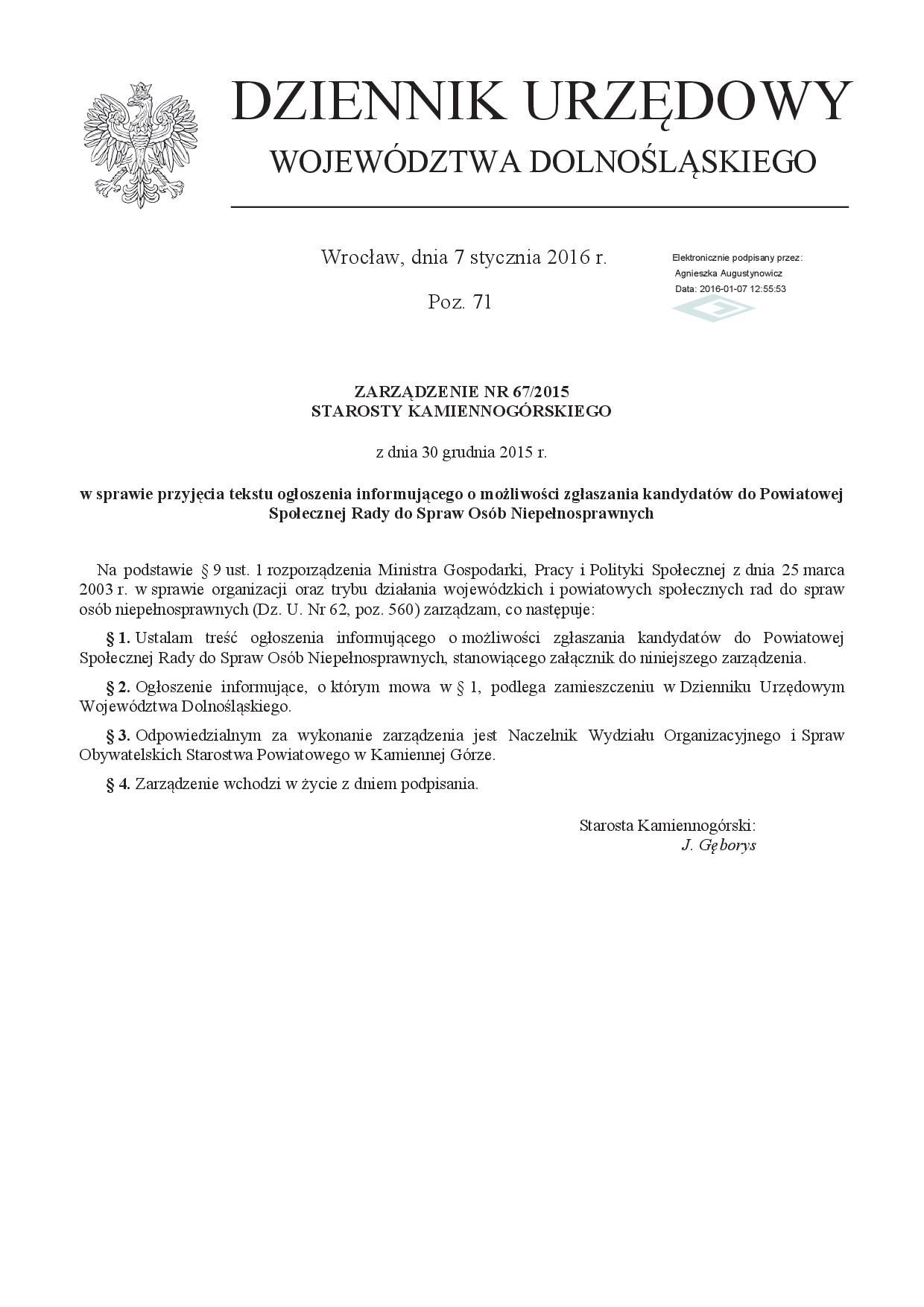 DZIENNIK URZĘDOWY
WOJEWÓDZTWA DOLNOŚLĄSKIEGO

Wrocław, dnia 7 stycznia 2016 r.

Poz. 71

Elektronicznie podpisany przez:
Agnieszka Augustynowicz
Data: 2016-01-07 12:55:53

ZARZĄDZENIE NR 67/2015
STAROSTY KAMIENNOGÓRSKIEGO

z dnia 30 grudnia 2015 r.

w sprawie przyjęcia tekstu ogłoszenia informującego o możliwości zgłaszania kandydatów do Powiatowej Społecznej Rady do Spraw Osób Niepełnosprawnych

Na podstawie § 9 ust. 1 rozporządzenia Ministra Gospodarki, Pracy i Polityki Społecznej z dnia 25 marca 2003 r. w sprawie organizacji oraz trybu działania wojewódzkich i powiatowych społecznych rad do spraw osób niepełnosprawnych (Dz. U. Nr 62, poz. 560) zarządzam, co następuje:

§ 1. Ustalam treść ogłoszenia informującego o możliwości zgłaszania kandydatów do Powiatowej Społecznej Rady do Spraw Osób Niepełnosprawnych, stanowiącego załącznik do niniejszego zarządzenia.

§ 2. Ogłoszenie informujące, o którym mowa w § 1, podlega zamieszczeniu w Dzienniku Urzędowym Województwa Dolnośląskiego.

§ 3. Odpowiedzialnym za wykonanie zarządzenia jest Naczelnik Wydziału Organizacyjnego i Spraw Obywatelskich Starostwa Powiatowego w Kamiennej Górze.

§ 4. Zarządzenie wchodzi w życie z dniem podpisania.

Starosta Kamiennogórski:
J. Gęborys